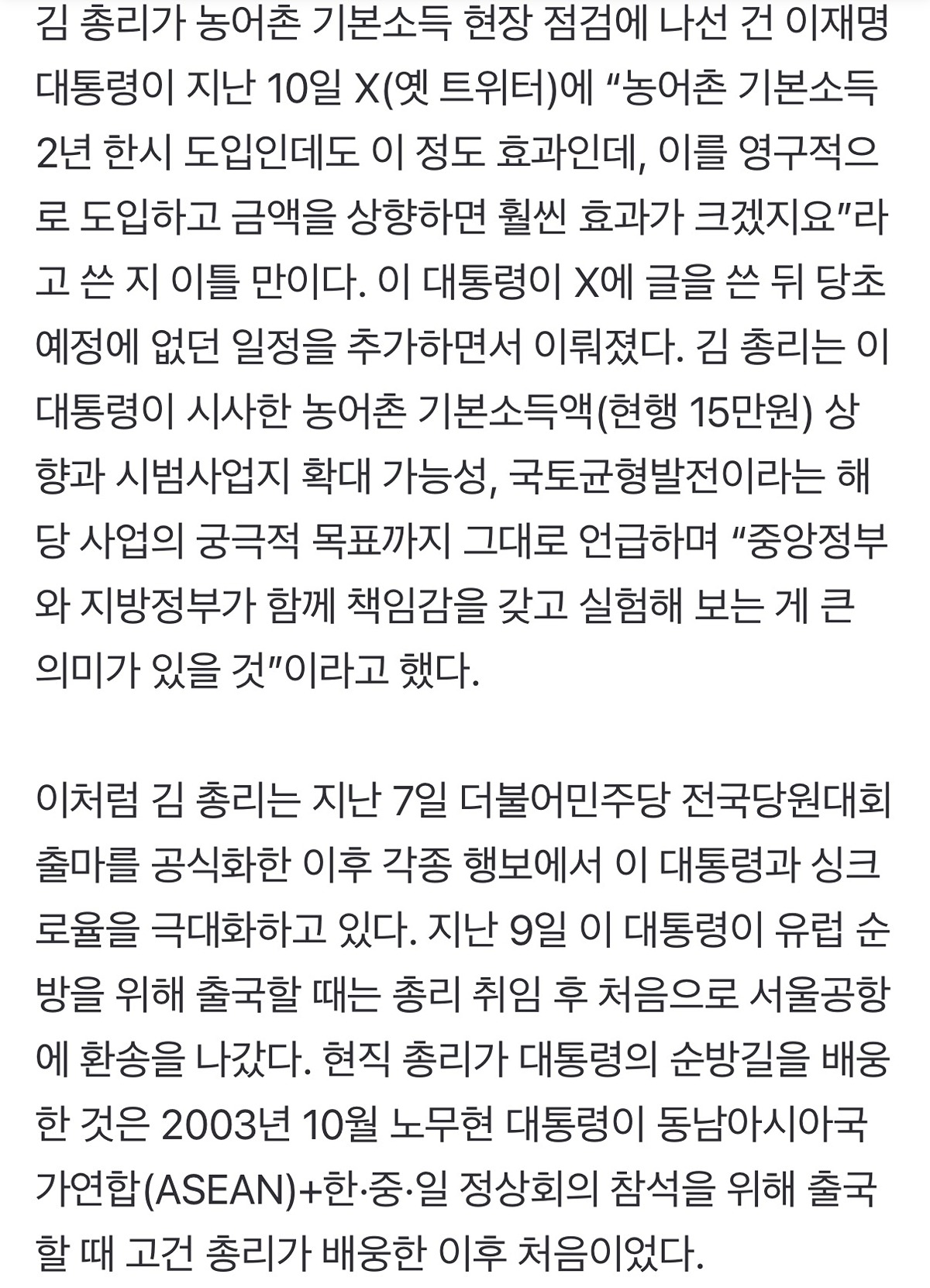 김 총리가 농어촌 기본소득 현장 점검에 나선 건 이재명 대통령이 지난 10일 X(옛 트위터)에 “농어촌 기본소득 2년 한시 도입인데도 이 정도 효과인데, 이를 영구적으로 도입하고 금액을 상향하면 훨씬 효과가 크겠지요”라고 쓴 지 이틀 만이다. 이 대통령이 X에 글을 쓴 뒤 당초 예정에 없던 일정을 추가하면서 이뤄졌다. 김 총리는 이 대통령이 시사한 농어촌 기본소득액(현행 15만원) 상향과 시범사업지 확대 가능성, 국토균형발전이라는 해당 사업의 궁극적 목표까지 그대로 언급하며 “중앙정부와 지방정부가 함께 책임감을 갖고 실험해 보는 게 큰 의미가 있을 것”이라고 했다.

이처럼 김 총리는 지난 7일 더불어민주당 전국당원대회 출마를 공식화한 이후 각종 행보에서 이 대통령과 싱크로율을 극대화하고 있다. 지난 9일 이 대통령이 유럽 순방을 위해 출국할 때는 총리 취임 후 처음으로 서울공항에 환송을 나갔다. 현직 총리가 대통령의 순방길을 배웅한 것은 2003년 10월 노무현 대통령이 동남아시아국가연합(ASEAN)+한·중·일 정상회의 참석을 위해 출국할 때 고건 총리가 배웅한 이후 처음이었다.